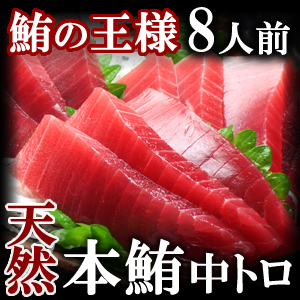 鮪の王様 8人前

天然 本鮪 中トロ